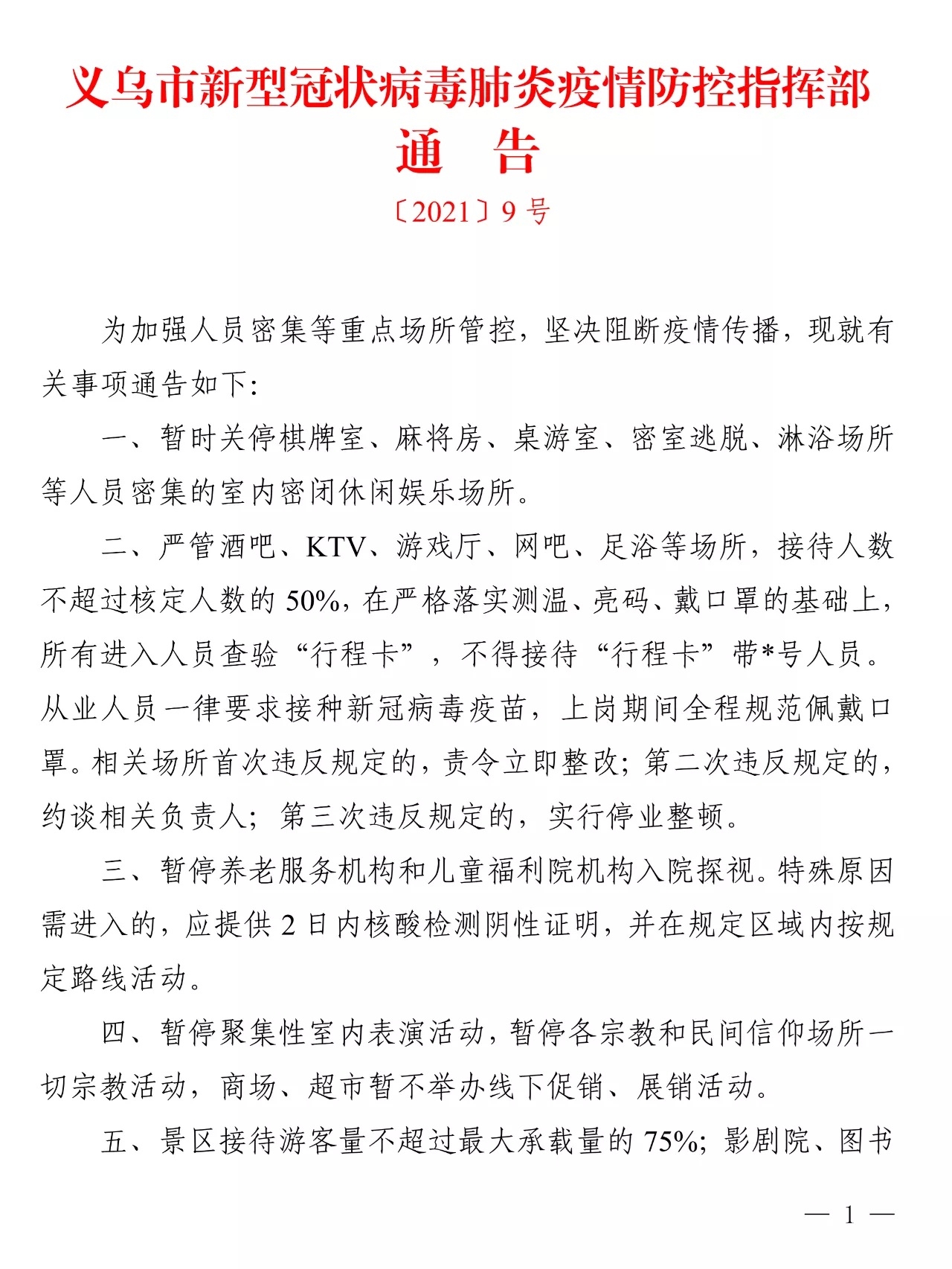 义乌市新型冠状病毒肺炎疫情防控指挥部
通　告
〔2021〕9 号

为加强人员密集等重点场所管控，坚决阻断疫情传播，现就有关事项通告如下：

一、暂时关停棋牌室、麻将房、桌游室、密室逃脱、淋浴场所等人员密集的室内密闭休闲娱乐场所。

二、严管酒吧、KTV、游戏厅、网吧、足浴等场所，接待人数不超过核定人数的 50%，在严格落实测温、亮码、戴口罩的基础上，所有进入人员查验“行程卡”，不得接待“行程卡”带*号人员。从业人员一律要求接种新冠病毒疫苗，上岗期间全程规范佩戴口罩。相关场所首次违反规定的，责令立即整改；第二次违反规定的，约谈相关负责人；第三次违反规定的，实行停业整顿。

三、暂停养老服务机构和儿童福利院机构入院探视。特殊原因需进入的，应提供 2 日内核酸检测阴性证明，并在规定区域内按规定路线活动。

四、暂停聚集性室内表演活动，暂停各宗教和民间信仰场所一切宗教活动，商场、超市暂不举办线下促销、展销活动。

五、景区接待游客量不超过最大承载量的 75%；影剧院、图书

— 1 —